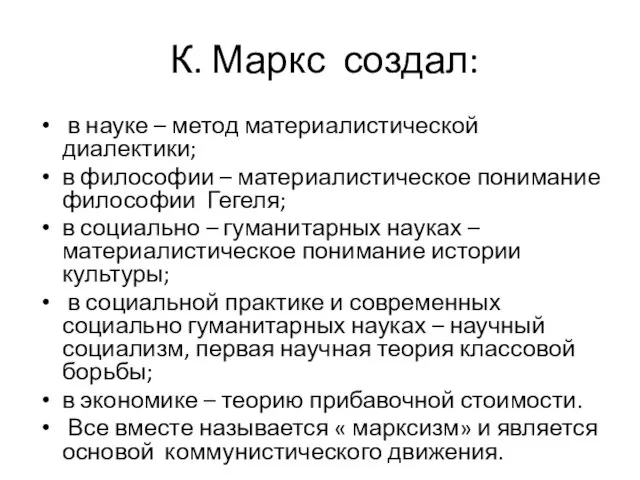 К. Маркс создал:

• в науке – метод материалистической диалектики;
• в философии – материалистическое понимание философии Гегеля;
• в социально – гуманитарных науках – материалистическое понимание истории культуры;
• в социальной практике и современных социально гуманитарных науках – научный социализм, первая научная теория классовой борьбы;
• в экономике – теорию прибавочной стоимости.
• Все вместе называется « марксизм» и является основой коммунистического движения.